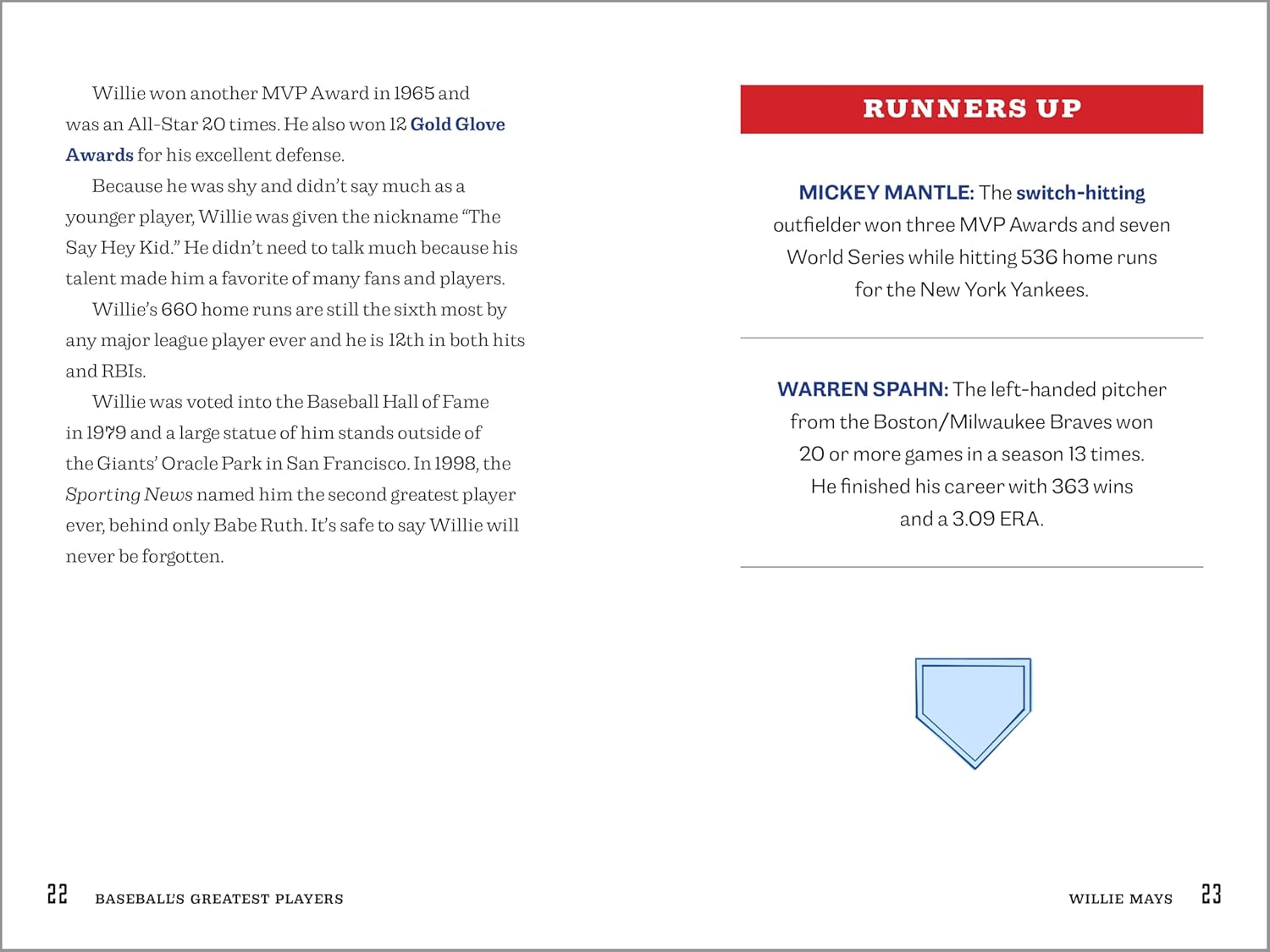 Willie won another MVP Award in 1965 and was an All-Star 20 times. He also won 12 Gold Glove Awards for his excellent defense.

Because he was shy and didn't say much as a younger player, Willie was given the nickname "The Say Hey Kid." He didn't need to talk much because his talent made him a favorite of many fans and players.

Willie's 660 home runs are still the sixth most by any major league player ever and he is 12th in both hits and RBIs.

Willie was voted into the Baseball Hall of Fame in 1979 and a large statue of him stands outside of the Giants' Oracle Park in San Francisco. In 1998, the Sporting News named him the second greatest player ever, behind only Babe Ruth. It's safe to say Willie will never be forgotten.

22 BASEBALL'S GREATEST PLAYERS

RUNNERS UP

MICKEY MANTLE: The switch-hitting outfielder won three MVP Awards and seven World Series while hitting 536 home runs for the New York Yankees.

WARREN SPAHN: The left-handed pitcher from the Boston/Milwaukee Braves won 20 or more games in a season 13 times. He finished his career with 363 wins and a 3.09 ERA.

WILLIE MAYS 23